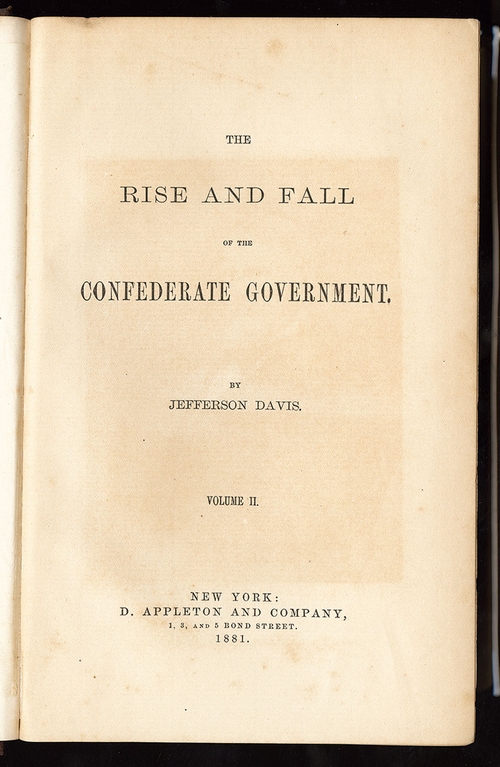 THE

RISE AND FALL

OF THE

CONFEDERATE GOVERNMENT.

BY

JEFFERSON DAVIS.

VOLUME II.

NEW YORK:
D. APPLETON AND COMPANY,
1, 3, AND 5 BOND STREET.
1881.